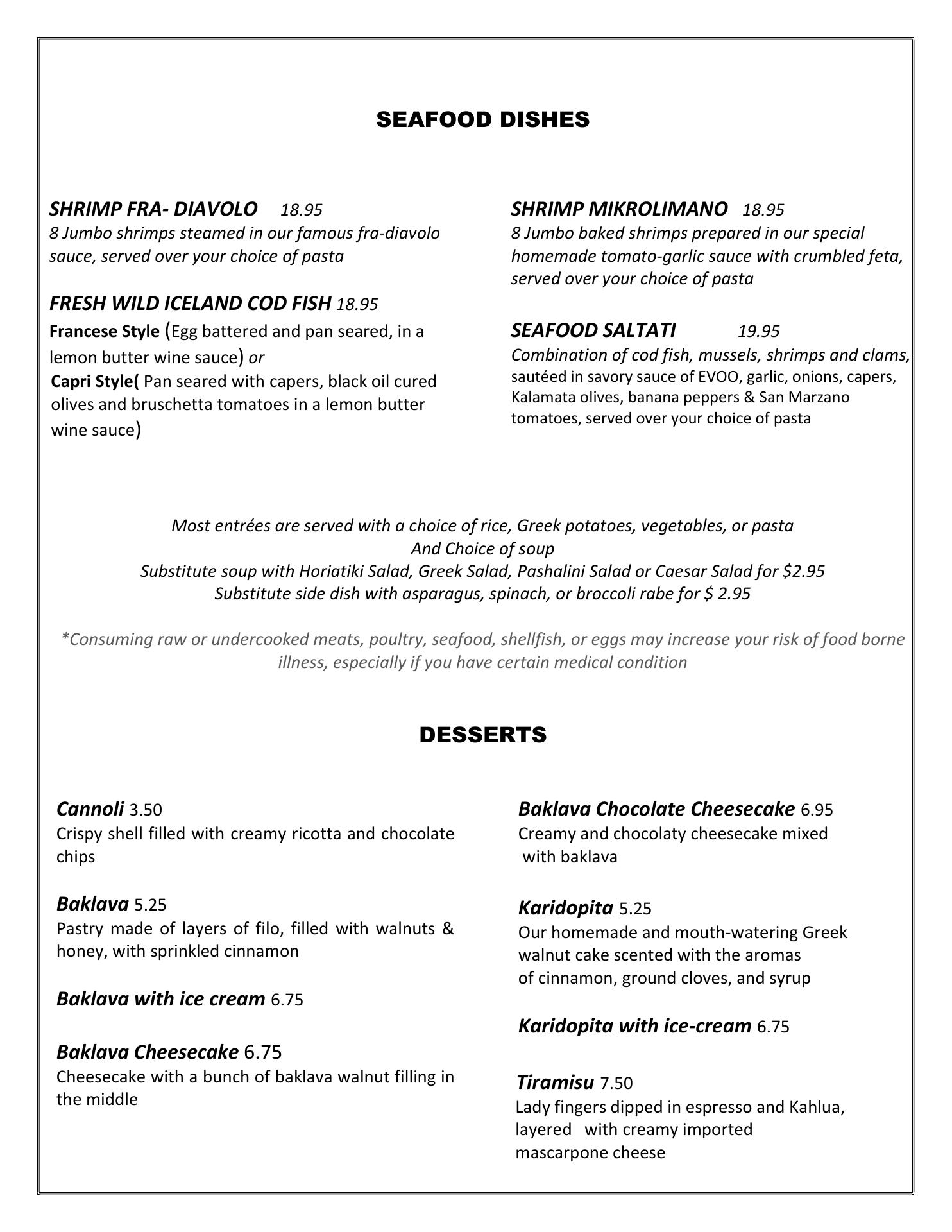 SEAFOOD DISHES

SHRIMP FRA- DIAVOLO 18.95
8 Jumbo shrimps steamed in our famous fra-diavolo sauce, served over your choice of pasta

FRESH WILD ICELAND COD FISH 18.95
Francese Style (Egg battered and pan seared, in a lemon butter wine sauce) or
Capri Style( Pan seared with capers, black oil cured olives and bruschetta tomatoes in a lemon butter wine sauce)

SHRIMP MIKROLIMANO 18.95
8 Jumbo baked shrimps prepared in our special homemade tomato-garlic sauce with crumbled feta, served over your choice of pasta

SEAFOOD SALTATI 19.95
Combination of cod fish, mussels, shrimps and clams, sautéed in savory sauce of EVOO, garlic, onions, capers, Kalamata olives, banana peppers & San Marzano tomatoes, served over your choice of pasta

Most entrées are served with a choice of rice, Greek potatoes, vegetables, or pasta
And Choice of soup
Substitute soup with Horiatiki Salad, Greek Salad, Pashalini Salad or Caesar Salad for $2.95
Substitute side dish with asparagus, spinach, or broccoli rabe for $ 2.95

*Consuming raw or undercooked meats, poultry, seafood, shellfish, or eggs may increase your risk of food borne illness, especially if you have certain medical condition

DESSERTS

Cannoli 3.50
Crispy shell filled with creamy ricotta and chocolate chips

Baklava 5.25
Pastry made of layers of filo, filled with walnuts & honey, with sprinkled cinnamon

Baklava with ice cream 6.75

Baklava Cheesecake 6.75
Cheesecake with a bunch of baklava walnut filling in the middle

Baklava Chocolate Cheesecake 6.95
Creamy and chocolaty cheesecake mixed with baklava

Karidopita 5.25
Our homemade and mouth-watering Greek walnut cake scented with the aromas of cinnamon, ground cloves, and syrup

Karidopita with ice-cream 6.75

Tiramisu 7.50
Lady fingers dipped in espresso and Kahlua, layered with creamy imported mascarpone cheese